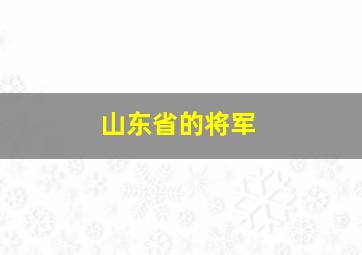 山东省的将军